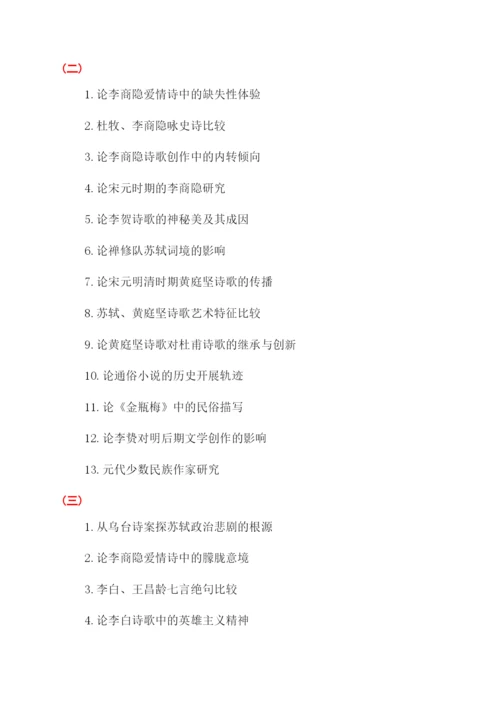 (二)

1. 论李商隐爱情诗中的缺失性体验

2. 杜牧、李商隐咏史诗比较

3. 论李商隐诗歌创作中的内转倾向

4. 论宋元时期的李商隐研究

5. 论李贺诗歌的神秘美及其成因

6. 论禅修队苏轼词境的影响

7. 论宋元明清时期黄庭坚诗歌的传播

8. 苏轼、黄庭坚诗歌艺术特征比较

9. 论黄庭坚诗歌对杜甫诗歌的继承与创新

10. 论通俗小说的历史开展轨迹

11. 论《金瓶梅》中的民俗描写

12. 论李贽对明后期文学创作的影响

13. 元代少数民族作家研究

(三)

1. 从乌台诗案探苏轼政治悲剧的根源

2. 论李商隐爱情诗中的朦胧意境

3. 李白、王昌龄七言绝句比较

4. 论李白诗歌中的英雄主义精神